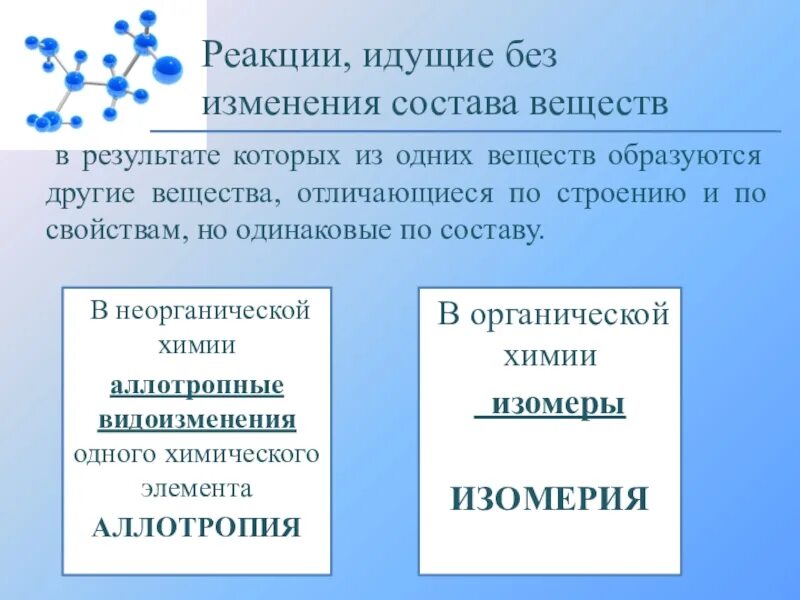 Реакции, идущие без изменения состава веществ

в результате которых из одних веществ образуются другие вещества, отличающиеся по строению и по свойствам, но одинаковые по составу.

В неорганической химии
аллотропные видоизменения
одного химического элемента
АЛЛОТРОПИЯ

В органической химии
изомеры
ИЗОМЕРИЯ